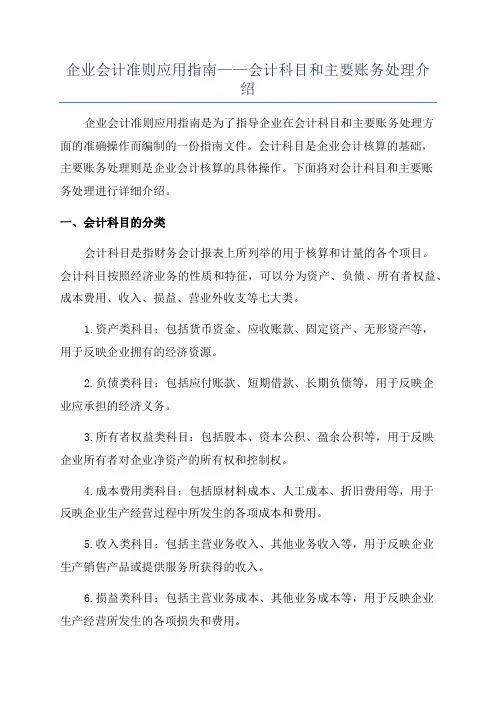 企业会计准则应用指南——会计科目和主要账务处理介绍

企业会计准则应用指南是为了指导企业在会计科目和主要账务处理方面的准确操作而编制的一份指南文件。会计科目是企业会计核算的基础，主要账务处理则是企业会计核算的具体操作。下面将对会计科目和主要账务处理进行详细介绍。

一、会计科目的分类

会计科目是指财务会计报表上所列举的用于核算和计量的各个项目。会计科目按照经济业务的性质和特征，可以分为资产、负债、所有者权益、成本费用、收入、损益、营业外收支等七大类。

1.资产类科目：包括货币资金、应收账款、固定资产、无形资产等，用于反映企业拥有的经济资源。

2.负债类科目：包括应付账款、短期借款、长期负债等，用于反映企业应承担的经济义务。

3.所有者权益类科目：包括股本、资本公积、盈余公积等，用于反映企业所有者对企业净资产的所有权和控制权。

4.成本费用类科目：包括原材料成本、人工成本、折旧费用等，用于反映企业生产经营过程中所发生的各项成本和费用。

5.收入类科目：包括主营业务收入、其他业务收入等，用于反映企业生产销售产品或提供服务所获得的收入。

6.损益类科目：包括主营业务成本、其他业务成本等，用于反映企业生产经营所发生的各项损失和费用。